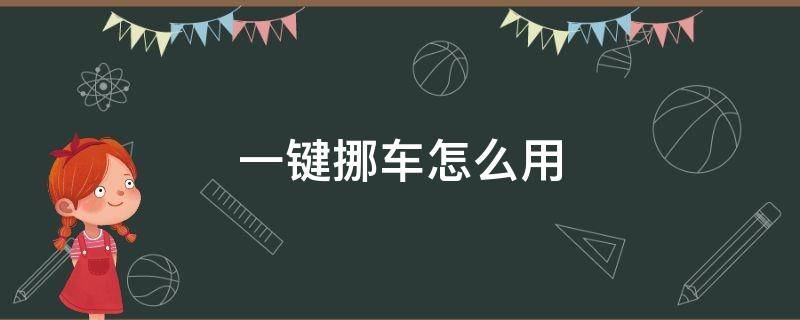 一键挪车怎么用